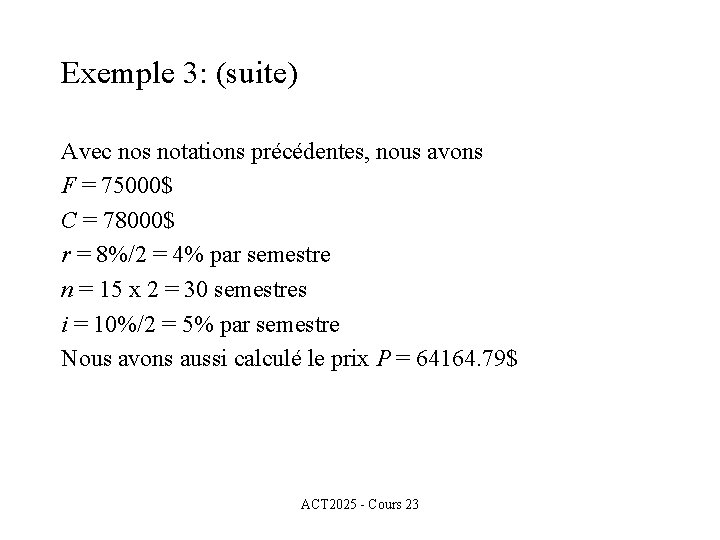 Exemple 3: (suite)

Avec nos notations précédentes, nous avons
$F = 75000\$$
$C = 78000\$$
$r = 8\%/2 = 4\%$ par semestre
$n = 15 \times 2 = 30$ semestres
$i = 10\%/2 = 5\%$ par semestre
Nous avons aussi calculé le prix $P = 64164.79\$$

ACT2025 - Cours 23